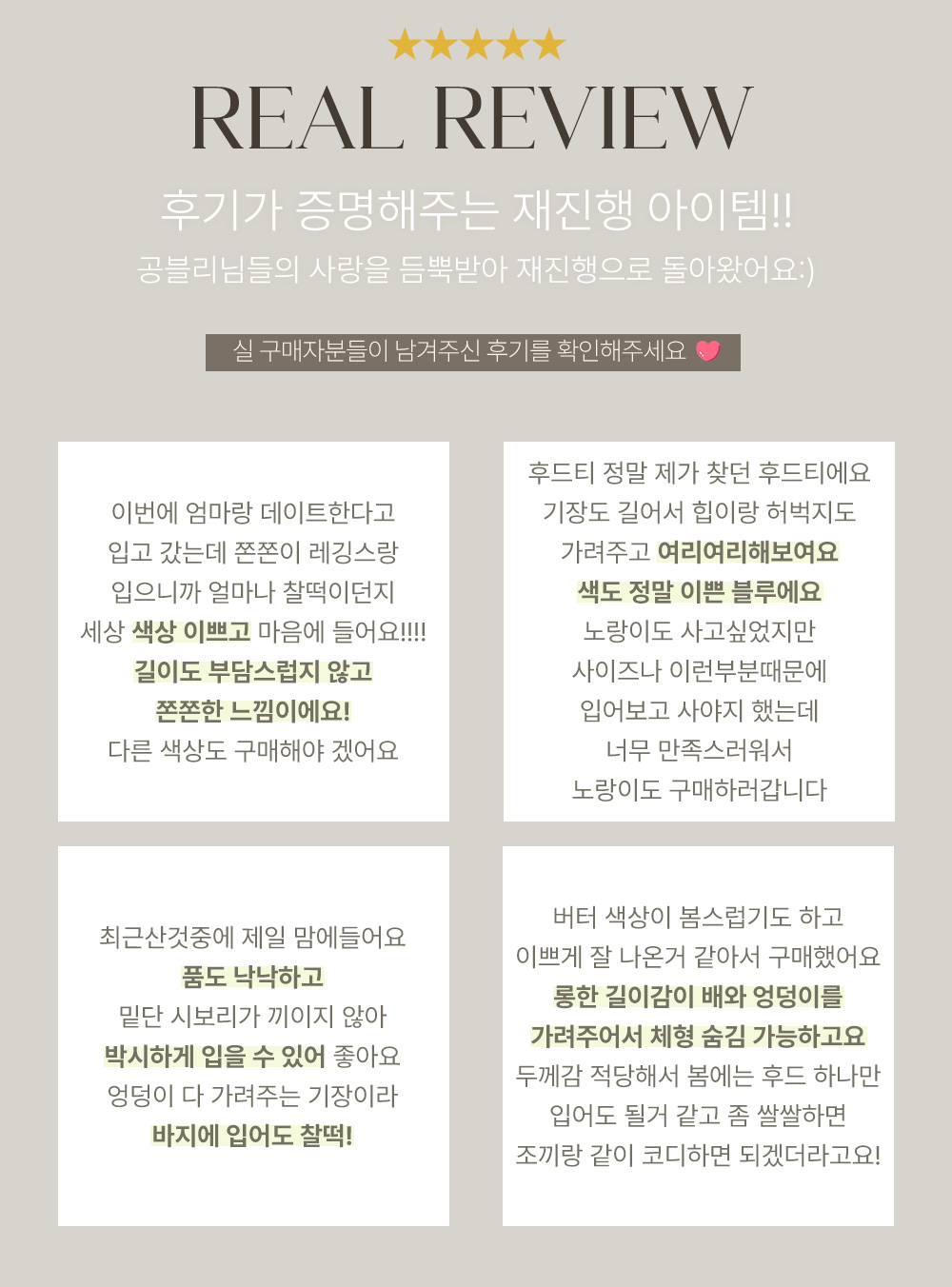 ★★★★★
REAL REVIEW
후기가 증명해주는 재진행 아이템!!
공블리님들의 사랑을 듬뿍받아 재진행으로 돌아왔어요:)

실 구매자분들이 남겨주신 후기를 확인해주세요

이번에 엄마랑 데이트한다고
입고 갔는데 쫀쫀이 레깅스랑
입으니까 얼마나 찰떡이던지
세상 색상 이쁘고 마음에 들어요!!!!
길이도 부담스럽지 않고
쫀쫀한 느낌이에요!
다른 색상도 구매해야 겠어요

후드티 정말 제가 찾던 후드티에요
기장도 길어서 힙이랑 허벅지도
가려주고 여리여리해보여요
색도 정말 이쁜 블루에요
노랑이도 사고싶었지만
사이즈나 이런부분때문에
입어보고 사야지 했는데
너무 만족스러워서
노랑이도 구매하러갑니다

최근산것중에 제일 맘에들어요
품도 낙낙하고
밑단 시보리가 끼이지 않아
박시하게 입을 수 있어 좋아요
엉덩이 다 가려주는 기장이라
바지에 입어도 찰떡!

버터 색상이 봄스럽기도 하고
이쁘게 잘 나온거 같아서 구매했어요
롱한 길이감이 배와 엉덩이를
가려주어서 체형 숨김 가능하고요
두께감 적당해서 봄에는 후드 하나만
입어도 될거 같고 좀 쌀쌀하면
조끼랑 같이 코디하면 되겠더라고요!